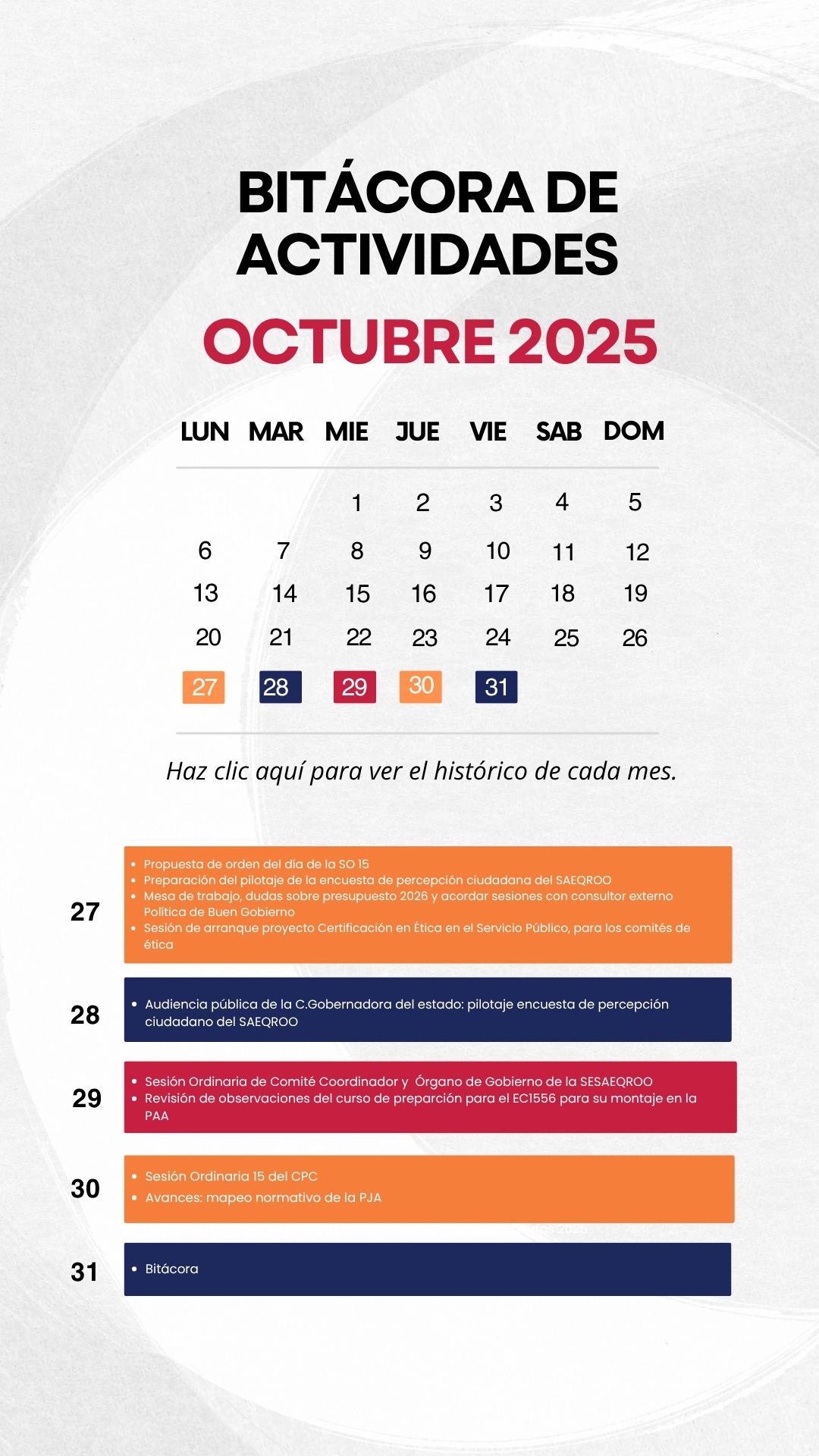 BITÁCORA DE ACTIVIDADES

OCTUBRE 2025

| LUN | MAR | MIE | JUE | VIE | SAB | DOM |
|---|---|---|---|---|---|---|
| | | 1 | 2 | 3 | 4 | 5 |
| 6 | 7 | 8 | 9 | 10 | 11 | 12 |
| 13 | 14 | 15 | 16 | 17 | 18 | 19 |
| 20 | 21 | 22 | 23 | 24 | 25 | 26 |
| 27 | 28 | 29 | 30 | 31 | | |

Haz clic aquí para ver el histórico de cada mes.

27
- Propuesta de orden del día de la SO 15
- Preparación del pilotaje de la encuesta de percepción ciudadana del SAEQROO
- Mesa de trabajo, dudas sobre presupuesto 2026 y acordar sesiones con consultor externo Política de Buen Gobierno
- Sesión de arranque proyecto Certificación en Ética en el Servicio Público, para los comités de ética

28
- Audiencia pública de la C.Gobernadora del estado: pilotaje encuesta de percepción ciudadano del SAEQROO

29
- Sesión Ordinaria de Comité Coordinador y Órgano de Gobierno de la SESAEQROO
- Revisión de observaciones del curso de preparción para el EC1556 para su montaje en la PAA

30
- Sesión Ordinaria 15 del CPC
- Avances: mapeo normativo de la PJA

31
- Bitácora